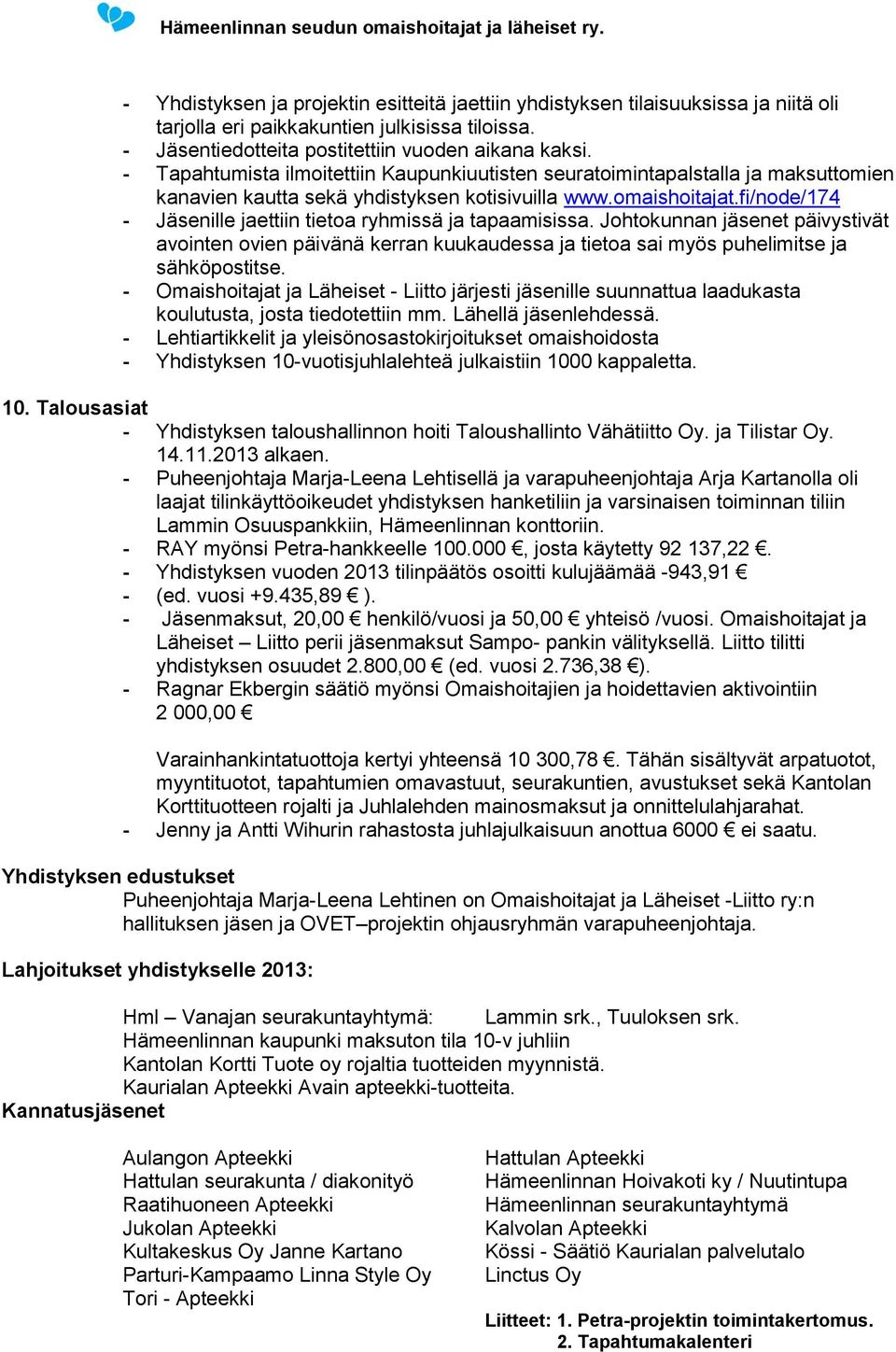 Hämeenlinnan seudun omaishoitajat ja läheiset ry.

- Yhdistyksen ja projektin esitteitä jaettiin yhdistyksen tilaisuuksissa ja niitä oli tarjolla eri paikkakuntien julkisissa tiloissa.
- Jäsentiedotteita postitettiin vuoden aikana kaksi.
- Tapahtumista ilmoitettiin Kaupunkiuutisten seuratoimintapalstalla ja maksuttomien kanavien kautta sekä yhdistyksen kotisivuilla www.omaishoitajat.fi/node/174
- Jäsenille jaettiin tietoa ryhmissä ja tapaamisissa. Johtokunnan jäsenet päivystivät avointen ovien päivänä kerran kuukaudessa ja tietoa sai myös puhelimitse ja sähköpostitse.
- Omaishoitajat ja Läheiset - Liitto järjesti jäsenille suunnattua laadukasta koulutusta, josta tiedotettiin mm. Lähellä jäsenlehdessä.
- Lehtiartikkelit ja yleisönosastokirjoitukset omaishoidosta
- Yhdistyksen 10-vuotisjuhlalehteä julkaistiin 1000 kappaletta.

10. Talousasiat
- Yhdistyksen taloushallinnon hoiti Taloushallinto Vähätiitto Oy. ja Tilistar Oy. 14.11.2013 alkaen.
- Puheenjohtaja Marja-Leena Lehtisellä ja varapuheenjohtaja Arja Kartanolla oli laajat tilinkäyttöoikeudet yhdistyksen hanketiliin ja varsinaisen toiminnan tiliin Lammin Osuuspankkiin, Hämeenlinnan konttoriin.
- RAY myönsi Petra-hankkeelle 100.000 €, josta käytetty 92 137,22 €.
- Yhdistyksen vuoden 2013 tilinpäätös osoitti kulujäämää -943,91 €
- (ed. vuosi +9.435,89 € ).
- Jäsenmaksut, 20,00 € henkilö/vuosi ja 50,00 € yhteisö /vuosi. Omaishoitajat ja Läheiset – Liitto perii jäsenmaksut Sampo- pankin välityksellä. Liitto tilitti yhdistyksen osuudet 2.800,00 € (ed. vuosi 2.736,38 €).
- Ragnar Ekbergin säätiö myönsi Omaishoitajien ja hoidettavien aktivointiin 2 000,00 €

Varainhankintatuottoja kertyi yhteensä 10 300,78 €. Tähän sisältyvät arpatuotot, myyntituotot, tapahtumien omavastuut, seurakuntien, avustukset sekä Kantolan Korttituotteen rojalti ja Juhlalehden mainosmaksut ja onnittelulahjarahat.
- Jenny ja Antti Wihurin rahastosta juhlajulkaisuun anottua 6000 € ei saatu.

Yhdistyksen edustukset
Puheenjohtaja Marja-Leena Lehtinen on Omaishoitajat ja Läheiset -Liitto ry:n hallituksen jäsen ja OVET–projektin ohjausryhmän varapuheenjohtaja.

Lahjoitukset yhdistykselle 2013:

Hml – Vanajan seurakuntayhtymä: Lammin srk., Tuuloksen srk.
Hämeenlinnan kaupunki maksuton tila 10-v juhliin
Kantolan Kortti Tuote oy rojaltia tuotteiden myynnistä.
Kaurialan Apteekki Avain apteekki-tuotteita.
Kannatusjäsenet

Aulangon Apteekki
Hattulan seurakunta / diakonityö
Raatihuoneen Apteekki
Jukolan Apteekki
Kultakeskus Oy Janne Kartano
Parturi-Kampaamo Linna Style Oy
Tori - Apteekki

Hattulan Apteekki
Hämeenlinnan Hoivakoti ky / Nuutintupa
Hämeenlinnan seurakuntayhtymä
Kalvolan Apteekki
Kössi - Säätiö Kaurialan palvelutalo
Linctus Oy

Liitteet: 1. Petra-projektin toimintakertomus.
2. Tapahtumakalenteri